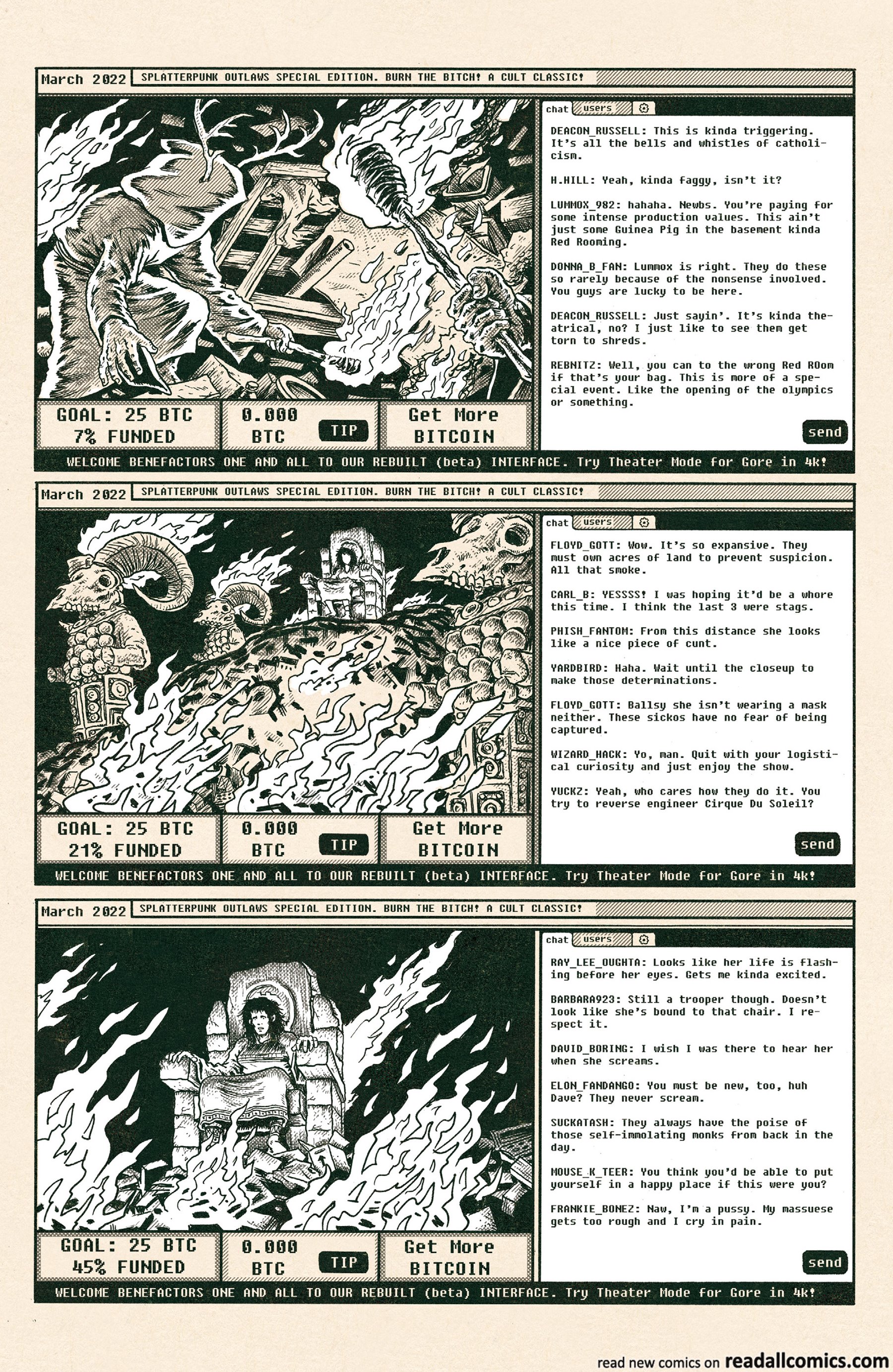 March 2022 SPLATTERPUNK OUTLAWS SPECIAL EDITION. BURN THE BITCH! A CULT CLASSIC!

chat users

DEACON_RUSSELL: This is kinda triggering. It's all the bells and whistles of catholicism.

H.HILL: Yeah, kinda faggy, isn't it?

LUMMOX_982: hahaha. Newbs. You're paying for some intense production values. This ain't just some Guinea Pig in the basement kinda Red Rooming.

DONNA_B_FAN: Lummox is right. They do these so rarely because of the nonsense involved. You guys are lucky to be here.

DEACON_RUSSELL: Just sayin'. It's kinda theatrical, no? I just like to see them get torn to shreds.

REBNITZ: Well, you can to the wrong Red ROom if that's your bag. This is more of a special event. Like the opening of the olympics or something.

send

GOAL: 25 BTC 7% FUNDED

0.000 BTC TIP

Get More BITCOIN

WELCOME BENEFACTORS ONE AND ALL TO OUR REBUILT (beta) INTERFACE. Try Theater Mode for Gore in 4k!

March 2022 SPLATTERPUNK OUTLAWS SPECIAL EDITION. BURN THE BITCH! A CULT CLASSIC!

chat users

FLOYD_GOTT: Wow. It's so expansive. They must own acres of land to prevent suspicion. All that smoke.

CARL_B: YESSSS! I was hoping it'd be a whore this time. I think the last 3 were stags.

PHISH_FANTOM: From this distance she looks like a nice piece of cunt.

YARDBIRD: Haha. Wait until the closeup to make those determinations.

FLOYD_GOTT: Ballsy she isn't wearing a mask neither. These sickos have no fear of being captured.

WIZARD_HACK: Yo, man. Quit with your logistical curiosity and just enjoy the show.

YUCKZ: Yeah, who cares how they do it. You try to reverse engineer Cirque Du Soleil?

send

GOAL: 25 BTC 21% FUNDED

0.000 BTC TIP

Get More BITCOIN

WELCOME BENEFACTORS ONE AND ALL TO OUR REBUILT (beta) INTERFACE. Try Theater Mode for Gore in 4k!

March 2022 SPLATTERPUNK OUTLAWS SPECIAL EDITION. BURN THE BITCH! A CULT CLASSIC!

chat users

RAY_LEE_OUGHTA: Looks like her life is flashing before her eyes. Gets me kinda excited.

BARBARA923: Still a trooper though. Doesn't look like she's bound to that chair. I respect it.

DAVID_BORING: I wish I was there to hear her when she screams.

ELON_FANDANGO: You must be new, too, huh Dave? They never scream.

SUCKATASH: They always have the poise of those self-immolating monks from back in the day.

MOUSE_K_TEER: You think you'd be able to put yourself in a happy place if this were you?

FRANKIE_BONEZ: Naw, I'm a pussy. My massuese gets too rough and I cry in pain.

send

GOAL: 25 BTC 45% FUNDED

0.000 BTC TIP

Get More BITCOIN

WELCOME BENEFACTORS ONE AND ALL TO OUR REBUILT (beta) INTERFACE. Try Theater Mode for Gore in 4k!

read new comics on readallcomics.com